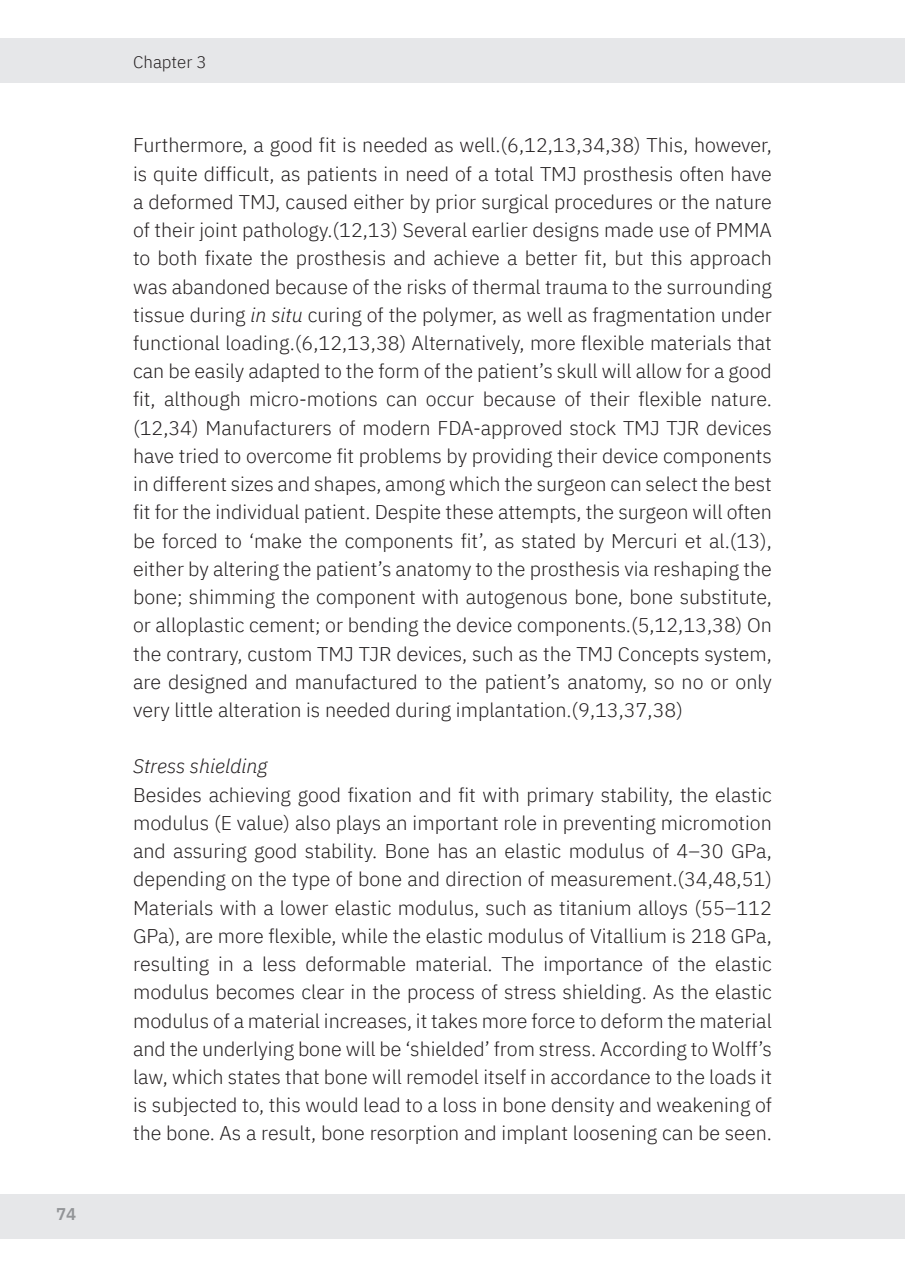 Chapter 3

Furthermore, a good fit is needed as well.(6,12,13,34,38) This, however, is quite difficult, as patients in need of a total TMJ prosthesis often have a deformed TMJ, caused either by prior surgical procedures or the nature of their joint pathology.(12,13) Several earlier designs made use of PMMA to both fixate the prosthesis and achieve a better fit, but this approach was abandoned because of the risks of thermal trauma to the surrounding tissue during in situ curing of the polymer, as well as fragmentation under functional loading.(6,12,13,38) Alternatively, more flexible materials that can be easily adapted to the form of the patient's skull will allow for a good fit, although micro-motions can occur because of their flexible nature.(12,34) Manufacturers of modern FDA-approved stock TMJ TJR devices have tried to overcome fit problems by providing their device components in different sizes and shapes, among which the surgeon can select the best fit for the individual patient. Despite these attempts, the surgeon will often be forced to 'make the components fit', as stated by Mercuri et al.(13), either by altering the patient's anatomy to the prosthesis via reshaping the bone; shimming the component with autogenous bone, bone substitute, or alloplastic cement; or bending the device components.(5,12,13,38) On the contrary, custom TMJ TJR devices, such as the TMJ Concepts system, are designed and manufactured to the patient's anatomy, so no or only very little alteration is needed during implantation.(9,13,37,38)

Stress shielding
Besides achieving good fixation and fit with primary stability, the elastic modulus (E value) also plays an important role in preventing micromotion and assuring good stability. Bone has an elastic modulus of 4–30 GPa, depending on the type of bone and direction of measurement.(34,48,51) Materials with a lower elastic modulus, such as titanium alloys (55–112 GPa), are more flexible, while the elastic modulus of Vitallium is 218 GPa, resulting in a less deformable material. The importance of the elastic modulus becomes clear in the process of stress shielding. As the elastic modulus of a material increases, it takes more force to deform the material and the underlying bone will be 'shielded' from stress. According to Wolff's law, which states that bone will remodel itself in accordance to the loads it is subjected to, this would lead to a loss in bone density and weakening of the bone. As a result, bone resorption and implant loosening can be seen.

74